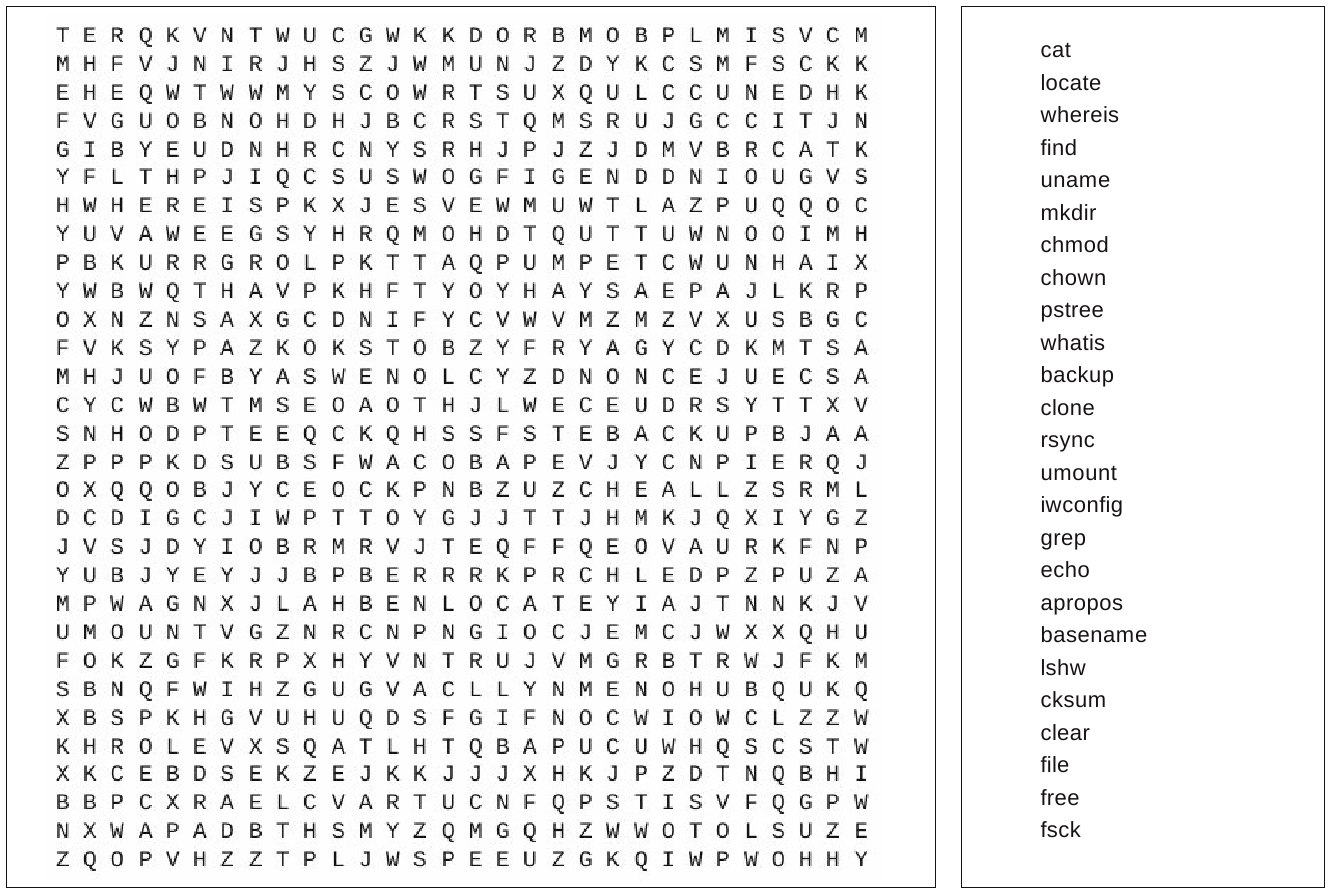 T E R Q K V N T W U C G W K K D O R B M O B P L M I S V C M
M H F V J N I R J H S Z J W M U N J Z D Y K C S M F S C K K
E H E Q W T W W M Y S C O W R T S U X Q U L C C U N E D H K
F V G U O B N O H D H J B C R S T Q M S R U J G C C I T J N
G I B Y E U D N H R C N Y S R H J P J Z J D M V B R C A T K
Y F L T H P J I Q C S U S W O G F I G E N D D N I O U G V S
H W H E R E I S P K X J E S V E W M U W T L A Z P U Q Q O C
Y U V A W E E G S Y H R Q M O H D T Q U T T U W N O O I M H
P B K U R R G R O L P K T T A Q P U M P E T C W U N H A I X
Y W B W Q T H A V P K H F T Y O Y H A Y S A E P A J L K R P
O X N Z N S A X G C D N I F Y C V W V M Z M Z V X U S B G C
F V K S Y P A Z K O K S T O B Z Y F R Y A G Y C D K M T S A
M H J U O F B Y A S W E N O L C Y Z D N O N C E J U E C S A
C Y C W B W T M S E O A O T H J L W E C E U D R S Y T T X V
S N H O D P T E E Q C K Q H S S F S T E B A C K U P B J A A
Z P P P K D S U B S F W A C O B A P E V J Y C N P I E R Q J
O X Q Q O B J Y C E O C K P N B Z U Z C H E A L L Z S R M L
D C D I G C J I W P T T O Y G J J T T J H M K J Q X I Y G Z
J V S J D Y I O B R M R V J T E Q F F Q E O V A U R K F N P
Y U B J Y E Y J J B P B E R R R K P R C H L E D P Z P U Z A
M P W A G N X J L A H B E N L O C A T E Y I A J T N N K J V
U M O U N T V G Z N R C N P N G I O C J E M C J W X X Q H U
F O K Z G F K R P X H Y V N T R U J V M G R B T R W J F K M
S B N Q F W I H Z G U G V A C L L Y N M E N O H U B Q U K Q
X B S P K H G V U H U Q D S F G I F N O C W I O W C L Z Z W
K H R O L E V X S Q A T L H T Q B A P U C U W H Q S C S T W
X K C E B D S E K Z E J K K J J J X H K J P Z D T N Q B H I
B B P C X R A E L C V A R T U C N F Q P S T I S V F Q G P W
N X W A P A D B T H S M Y Z Q M G Q H Z W W O T O L S U Z E
Z Q O P V H Z Z T P L J W S P E E U Z G K Q I W P W O H H Y

cat
locate
whereis
find
uname
mkdir
chmod
chown
pstree
whatis
backup
clone
rsync
umount
iwconfig
grep
echo
apropos
basename
lshw
cksum
clear
file
free
fsck